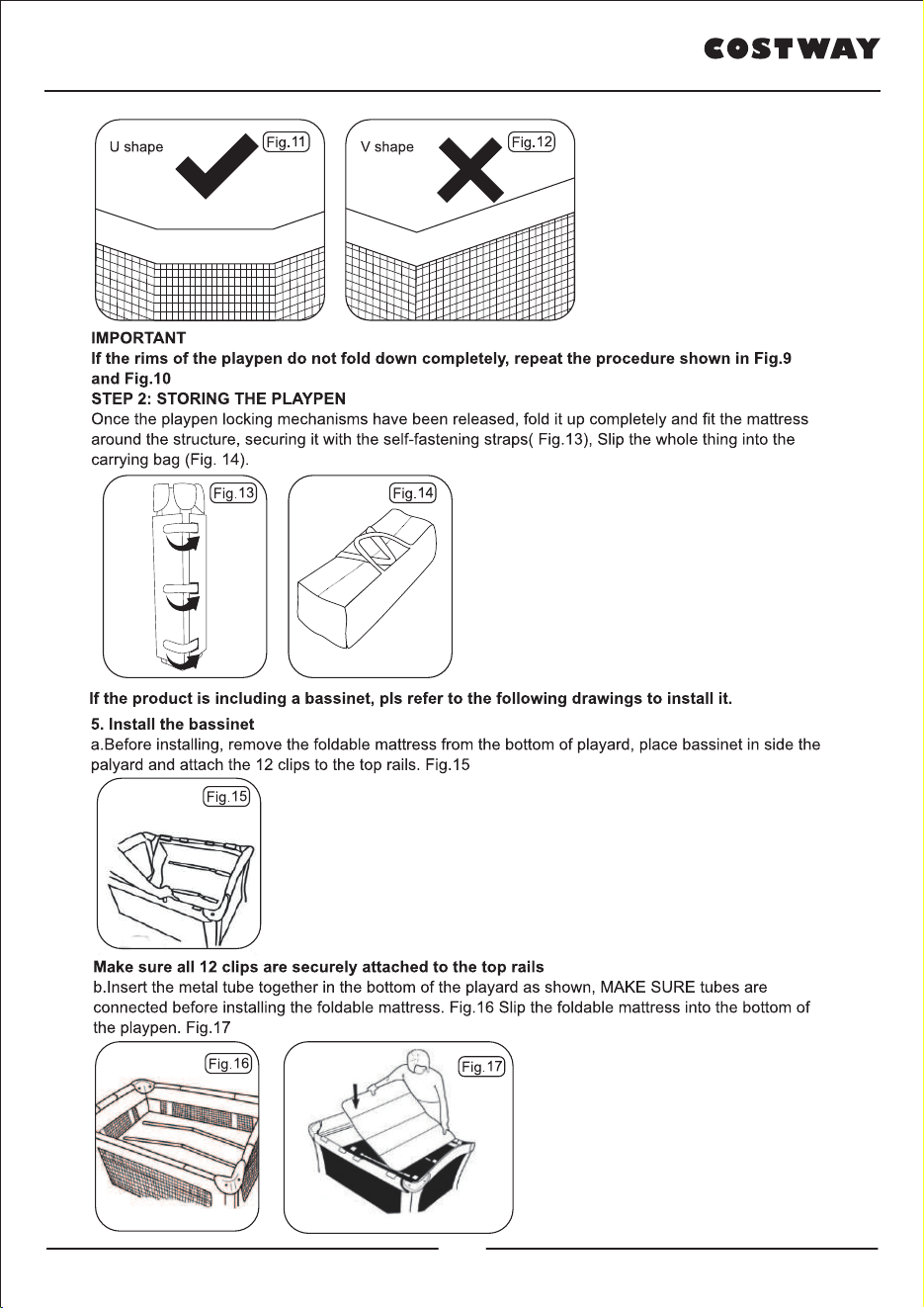 COSTWAY

U shape

Fig.11

V shape

Fig.12

IMPORTANT
If the rims of the playpen do not fold down completely, repeat the procedure shown in Fig.9 and Fig.10

STEP 2: STORING THE PLAYPEN

Once the playpen locking mechanisms have been released, fold it up completely and fit the mattress around the structure, securing it with the self-fastening straps( Fig.13), Slip the whole thing into the carrying bag (Fig. 14).

Fig.13

Fig.14

If the product is including a bassinet, pls refer to the following drawings to install it.

5. Install the bassinet

a.Before installing, remove the foldable mattress from the bottom of playard, place bassinet in side the palyard and attach the 12 clips to the top rails. Fig.15

Fig.15

Make sure all 12 clips are securely attached to the top rails

b.Insert the metal tube together in the bottom of the playard as shown, MAKE SURE tubes are connected before installing the foldable mattress. Fig.16 Slip the foldable mattress into the bottom of the playpen. Fig.17

Fig.16

Fig.17